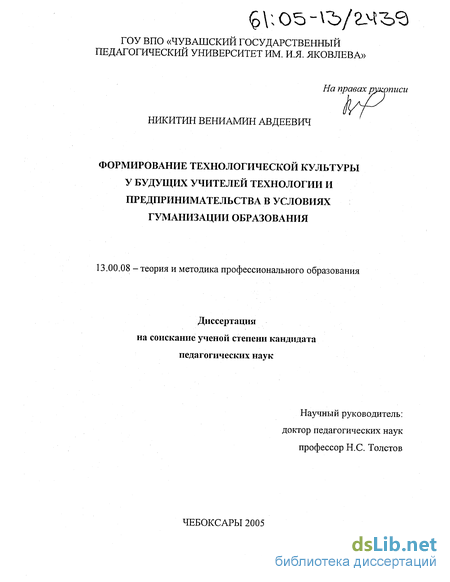 61:05-13/2439

ГОУ ВПО «ЧУВАШСКИЙ ГОСУДАРСТВЕННЫЙ ПЕДАГОГИЧЕСКИЙ УНИВЕРСИТЕТ ИМ. И.Я. ЯКОВЛЕВА»

На правах рукописи

НИКИТИН ВЕНИАМИН АВДЕЕВИЧ

ФОРМИРОВАНИЕ ТЕХНОЛОГИЧЕСКОЙ КУЛЬТУРЫ У БУДУЩИХ УЧИТЕЛЕЙ ТЕХНОЛОГИИ И ПРЕДПРИНИМАТЕЛЬСТВА В УСЛОВИЯХ ГУМАНИЗАЦИИ ОБРАЗОВАНИЯ

13.00.08 – теория и методика профессионального образования

Диссертация
на соискание ученой степени кандидата
педагогических наук

Научный руководитель:
доктор педагогических наук
профессор Н.С. Толстов

ЧЕБОКСАРЫ 2005

dsLib.net
библиотека диссертаций